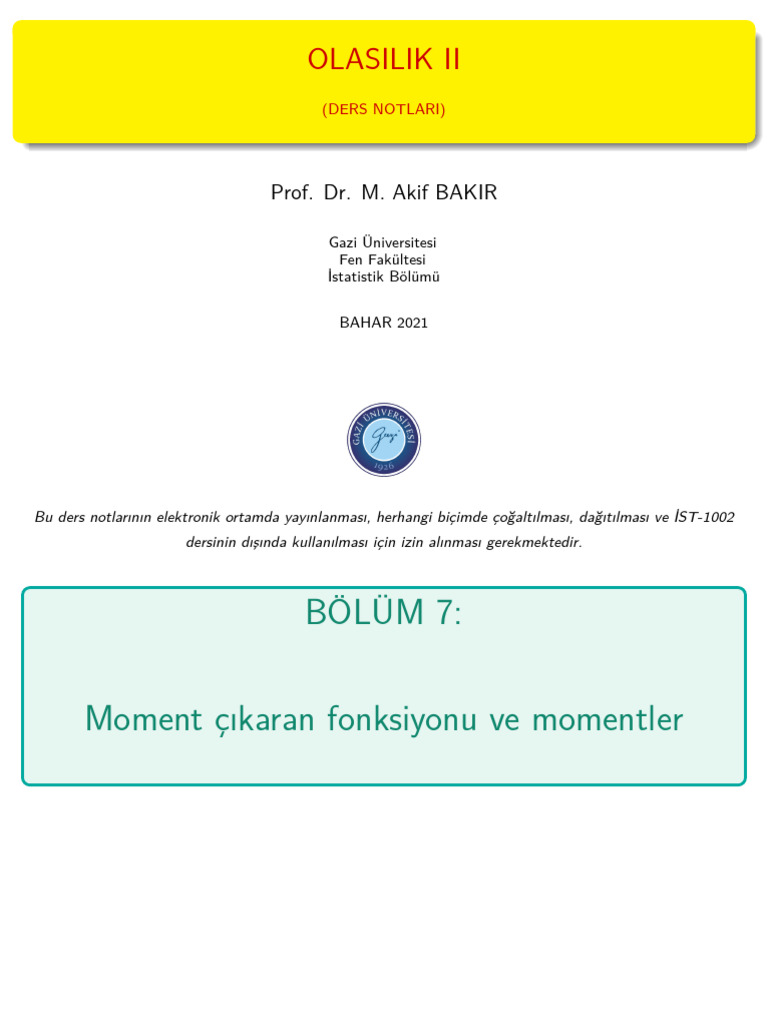 OLASILIK II

(DERS NOTLARI)

Prof. Dr. M. Akif BAKIR

Gazi Üniversitesi
Fen Fakültesi
İstatistik Bölümü

BAHAR 2021

GAZİ ÜNİVERSİTESİ
Gazi
1926

Bu ders notlarının elektronik ortamda yayınlanması, herhangi biçimde çoğaltılması, dağıtılması ve İST-1002 dersinin dışında kullanılması için izin alınması gerekmektedir.

BÖLÜM 7:

Moment çıkaran fonksiyonu ve momentler